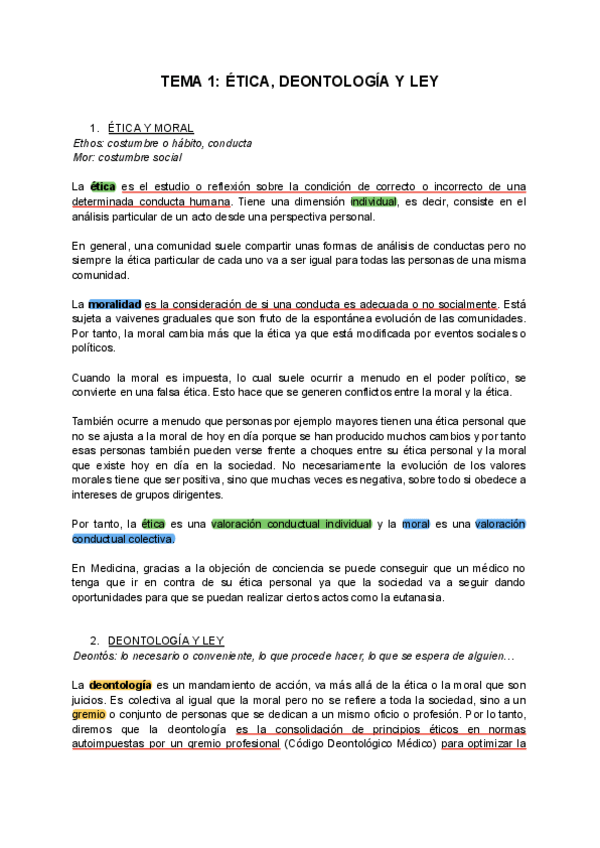 TEMA 1: ÉTICA, DEONTOLOGÍA Y LEY

1. ÉTICA Y MORAL
Ethos: costumbre o hábito, conducta
Mor: costumbre social

La ética es el estudio o reflexión sobre la condición de correcto o incorrecto de una determinada conducta humana. Tiene una dimensión individual, es decir, consiste en el análisis particular de un acto desde una perspectiva personal.

En general, una comunidad suele compartir unas formas de análisis de conductas pero no siempre la ética particular de cada uno va a ser igual para todas las personas de una misma comunidad.

La moralidad es la consideración de si una conducta es adecuada o no socialmente. Está sujeta a vaivenes graduales que son fruto de la espontánea evolución de las comunidades. Por tanto, la moral cambia más que la ética ya que está modificada por eventos sociales o políticos.

Cuando la moral es impuesta, lo cual suele ocurrir a menudo en el poder político, se convierte en una falsa ética. Esto hace que se generen conflictos entre la moral y la ética.

También ocurre a menudo que personas por ejemplo mayores tienen una ética personal que no se ajusta a la moral de hoy en día porque se han producido muchos cambios y por tanto esas personas también pueden verse frente a choques entre su ética personal y la moral que existe hoy en día en la sociedad. No necesariamente la evolución de los valores morales tiene que ser positiva, sino que muchas veces es negativa, sobre todo si obedece a intereses de grupos dirigentes.

Por tanto, la ética es una valoración conductual individual y la moral es una valoración conductual colectiva.

En Medicina, gracias a la objeción de conciencia se puede conseguir que un médico no tenga que ir en contra de su ética personal ya que la sociedad va a seguir dando oportunidades para que se puedan realizar ciertos actos como la eutanasia.

2. DEONTOLOGÍA Y LEY
Deontós: lo necesario o conveniente, lo que procede hacer, lo que se espera de alguien…

La deontología es un mandamiento de acción, va más allá de la ética o la moral que son juicios. Es colectiva al igual que la moral pero no se refiere a toda la sociedad, sino a un gremio o conjunto de personas que se dedican a un mismo oficio o profesión. Por lo tanto, diremos que la deontología es la consolidación de principios éticos en normas autoimpuestas por un gremio profesional (Código Deontológico Médico) para optimizar la